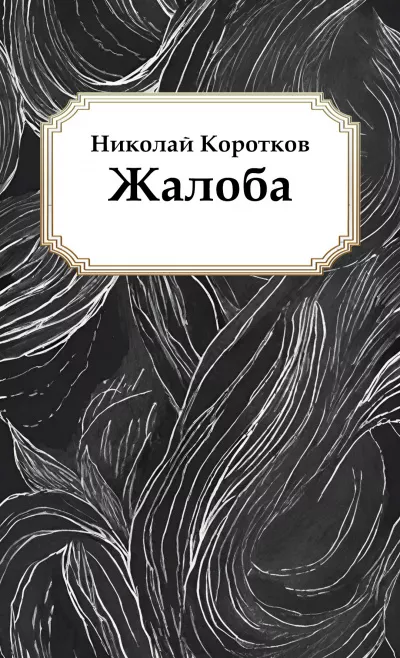 Николай Коротков
Жалоба